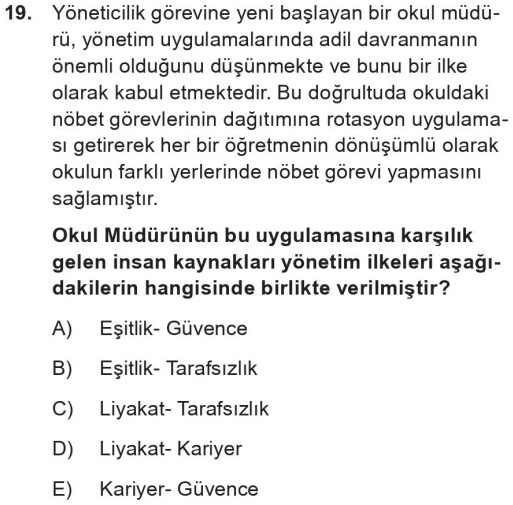 19. Yöneticilik görevine yeni başlayan bir okul müdürü, yönetim uygulamalarında adil davranmanın önemli olduğunu düşünmekte ve bunu bir ilke olarak kabul etmektedir. Bu doğrultuda okuldaki nöbet görevlerinin dağıtımına rotasyon uygulaması getirerek her bir öğretmenin dönüşümlü olarak okulun farklı yerlerinde nöbet görevi yapmasını sağlamıştır.

Okul Müdürünün bu uygulamasına karşılık gelen insan kaynakları yönetim ilkeleri aşağıdakilerin hangisinde birlikte verilmiştir?

A) Eşitlik- Güvence

B) Eşitlik- Tarafsızlık

C) Liyakat- Tarafsızlık

D) Liyakat- Kariyer

E) Kariyer- Güvence